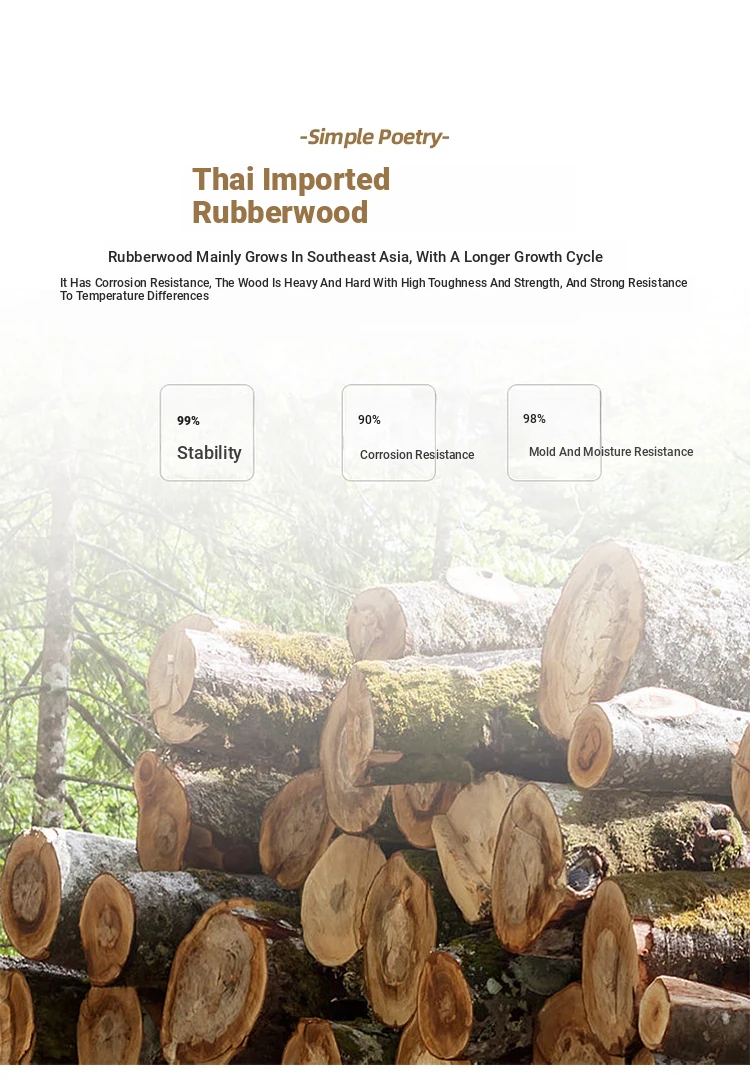 -Simple Poetry-

Thai Imported Rubberwood

Rubberwood Mainly Grows In Southeast Asia, With A Longer Growth Cycle

It Has Corrosion Resistance, The Wood Is Heavy And Hard With High Toughness And Strength, And Strong Resistance To Temperature Differences

99%

Stability

90%

Corrosion Resistance

98%

Mold And Moisture Resistance